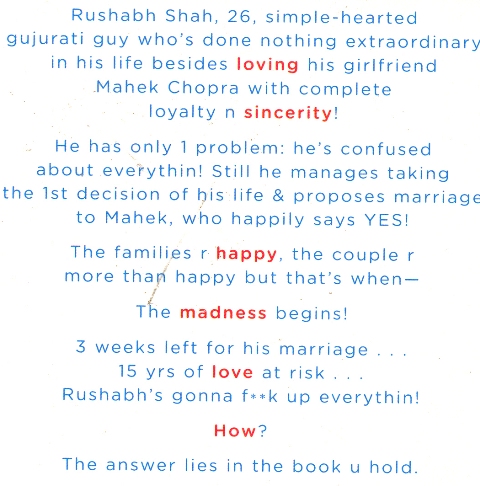 Rushabh Shah, 26, simple-hearted gujurati guy who's done nothing extraordinary in his life besides loving his girlfriend Mahek Chopra with complete loyalty n sincerity!

He has only 1 problem: he's confused about everythin! Still he manages taking the 1st decision of his life & proposes marriage to Mahek, who happily says YES!

The families r happy, the couple r more than happy but that's when—

The madness begins!

3 weeks left for his marriage . . .
15 yrs of love at risk . . .
Rushabh's gonna f**k up everythin!

How?

The answer lies in the book u hold.